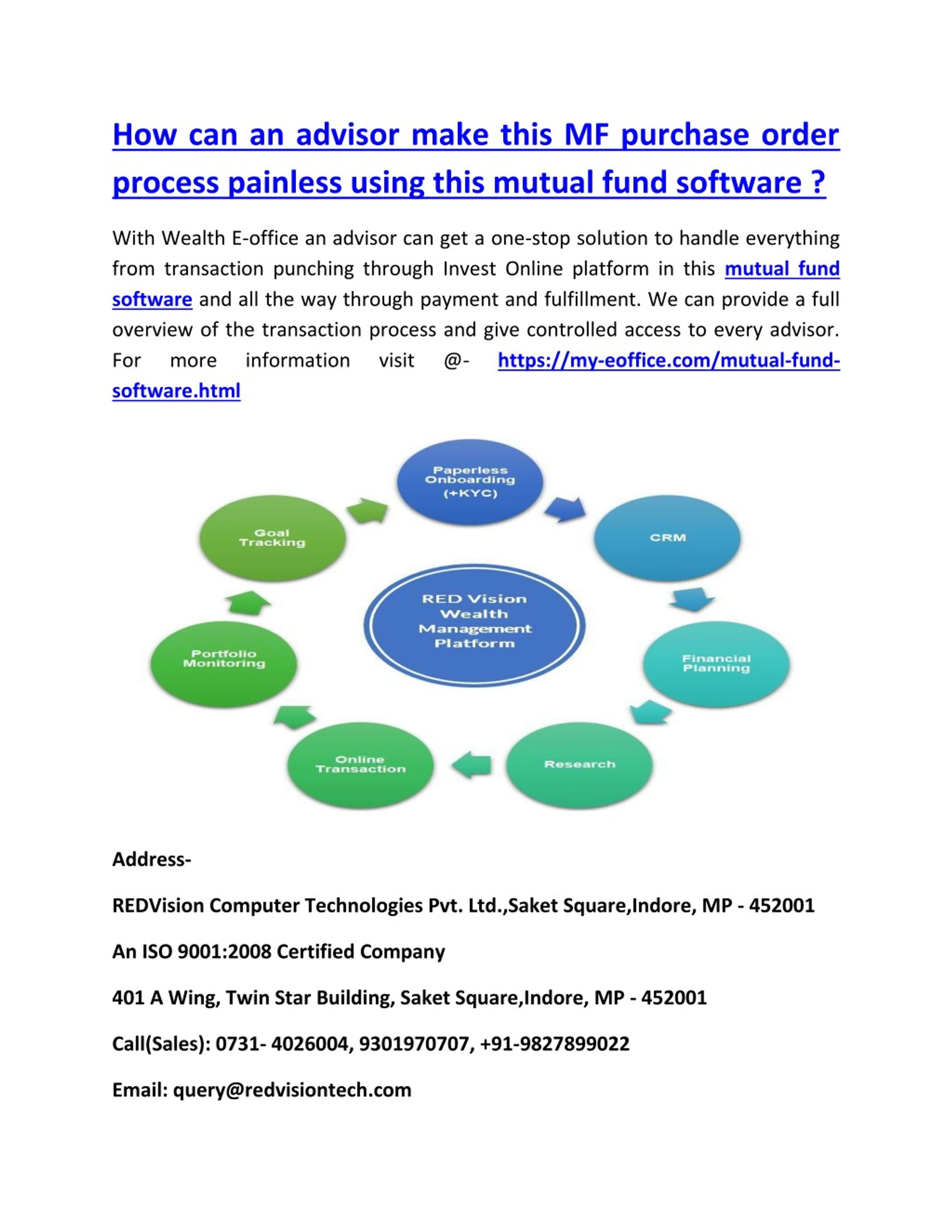 How can an advisor make this MF purchase order process painless using this mutual fund software ?

With Wealth E-office an advisor can get a one-stop solution to handle everything from transaction punching through Invest Online platform in this mutual fund software and all the way through payment and fulfillment. We can provide a full overview of the transaction process and give controlled access to every advisor. For more information visit @- https://my-eoffice.com/mutual-fund-software.html

Paperless Onboarding (+KYC)

CRM

Financial Planning

Research

Online Transaction

Portfolio Monitoring

Goal Tracking

RED Vision Wealth Management Platform

Address-

REDVision Computer Technologies Pvt. Ltd.,Saket Square,Indore, MP - 452001

An ISO 9001:2008 Certified Company

401 A Wing, Twin Star Building, Saket Square,Indore, MP - 452001

Call(Sales): 0731- 4026004, 9301970707, +91-9827899022

Email: query@redvisiontech.com